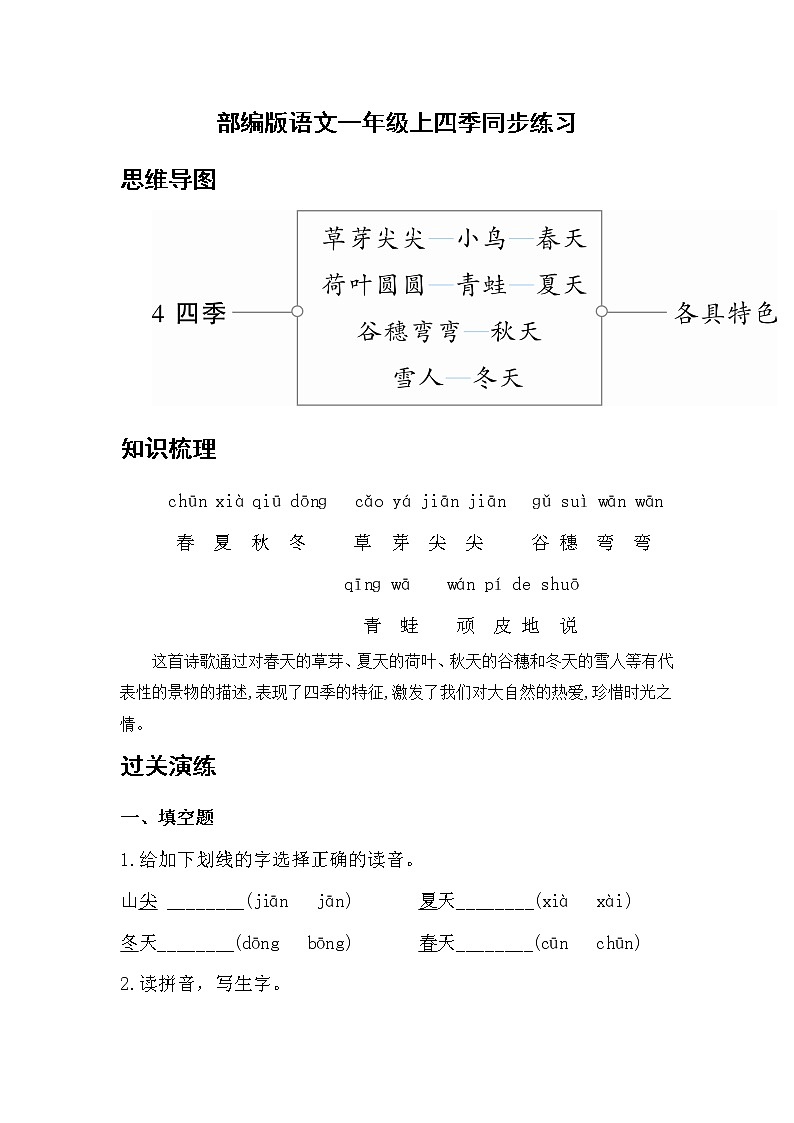 部编版语文一年级上四季同步练习

思维导图

4 四季

草芽尖尖—小鸟—春天
荷叶圆圆—青蛙—夏天
谷穗弯弯—秋天
雪人—冬天

各具特色

知识梳理

chūn xià qiū dōng　cǎo yá jiān jiān　gǔ suì wān wān
春 夏 秋 冬　草 芽 尖 尖　谷 穗 弯 弯

qīng wā　wán pí de shuō
青 蛙　顽 皮 地 说

这首诗歌通过对春天的草芽、夏天的荷叶、秋天的谷穗和冬天的雪人等有代表性的景物的描述,表现了四季的特征,激发了我们对大自然的热爱,珍惜时光之情。

过关演练

一、填空题

1.给加下划线的字选择正确的读音。

山尖 ________(jiān　jān)　夏天________(xià　xài)

冬天________(dōng　bōng)　春天________(cūn　chūn)

2.读拼音，写生字。